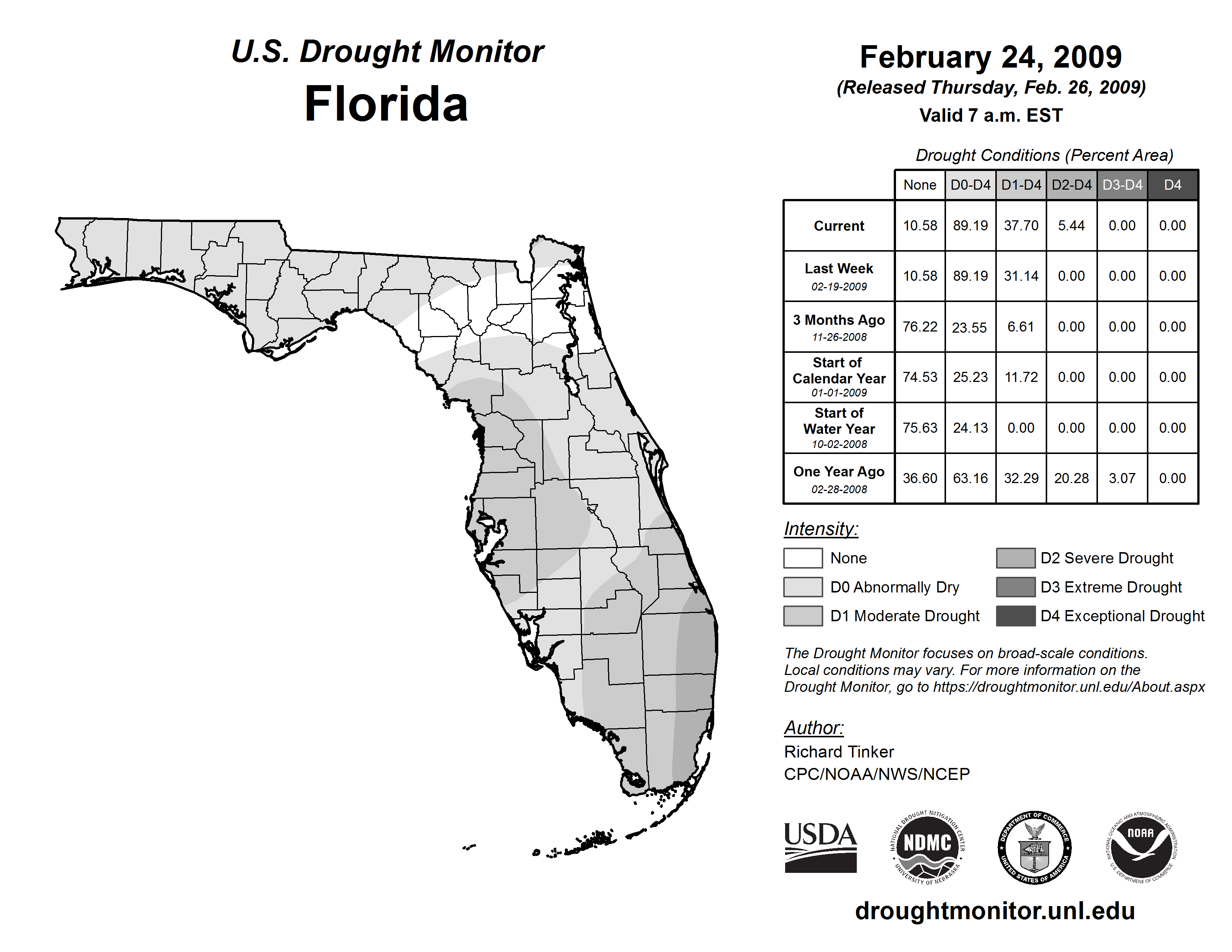 U.S. Drought Monitor
Florida

February 24, 2009
(Released Thursday, Feb. 26, 2009)
Valid 7 a.m. EST

Drought Conditions (Percent Area)

| | None | D0-D4 | D1-D4 | D2-D4 | D3-D4 | D4 |
|---|---|---|---|---|---|---|
| Current | 10.58 | 89.19 | 37.70 | 5.44 | 0.00 | 0.00 |
| Last Week 02-19-2009 | 10.58 | 89.19 | 31.14 | 0.00 | 0.00 | 0.00 |
| 3 Months Ago 11-26-2008 | 76.22 | 23.55 | 6.61 | 0.00 | 0.00 | 0.00 |
| Start of Calendar Year 01-01-2009 | 74.53 | 25.23 | 11.72 | 0.00 | 0.00 | 0.00 |
| Start of Water Year 10-02-2008 | 75.63 | 24.13 | 0.00 | 0.00 | 0.00 | 0.00 |
| One Year Ago 02-28-2008 | 36.60 | 63.16 | 32.29 | 20.28 | 3.07 | 0.00 |

Intensity:
None
D0 Abnormally Dry
D1 Moderate Drought
D2 Severe Drought
D3 Extreme Drought
D4 Exceptional Drought

The Drought Monitor focuses on broad-scale conditions. Local conditions may vary. For more information on the Drought Monitor, go to https://droughtmonitor.unl.edu/About.aspx

Author:
Richard Tinker
CPC/NOAA/NWS/NCEP

USDA
NATIONAL DROUGHT MITIGATION CENTER NDMC UNIVERSITY OF NEBRASKA
DEPARTMENT OF COMMERCE UNITED STATES OF AMERICA
NATIONAL OCEANIC AND ATMOSPHERIC ADMINISTRATION NOAA U.S. DEPARTMENT OF COMMERCE

droughtmonitor.unl.edu